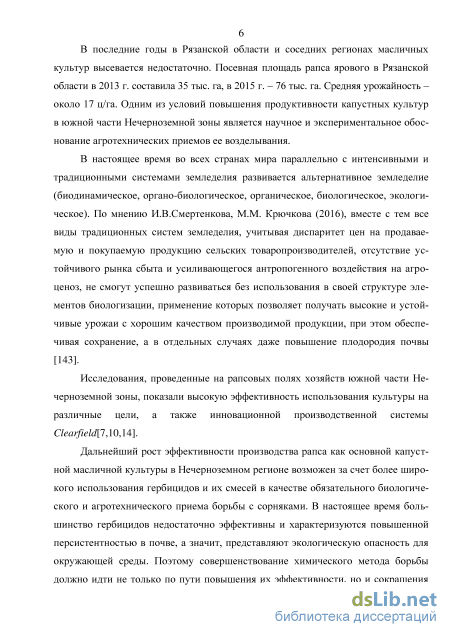 6

В последние годы в Рязанской области и соседних регионах масличных культур высевается недостаточно. Посевная площадь рапса ярового в Рязанской области в 2013 г. составила 35 тыс. га, в 2015 г. – 76 тыс. га. Средняя урожайность – около 17 ц/га. Одним из условий повышения продуктивности капустных культур в южной части Нечерноземной зоны является научное и экспериментальное обоснование агротехнических приемов ее возделывания.

В настоящее время во всех странах мира параллельно с интенсивными и традиционными системами земледелия развивается альтернативное земледелие (биодинамическое, органо-биологическое, органическое, биологическое, экологическое). По мнению И.В.Смертенкова, М.М. Крючкова (2016), вместе с тем все виды традиционных систем земледелия, учитывая диспаритет цен на продаваемую и покупаемую продукцию сельских товаропроизводителей, отсутствие устойчивого рынка сбыта и усиливающегося антропогенного воздействия на агроценоз, не смогут успешно развиваться без использования в своей структуре элементов биологизации, применение которых позволяет получать высокие и устойчивые урожаи с хорошим качеством производимой продукции, при этом обеспечивая сохранение, а в отдельных случаях даже повышение плодородия почвы [143].

Исследования, проведенные на рапсовых полях хозяйств южной части Нечерноземной зоны, показали высокую эффективность использования культуры на различные цели, а также инновационной производственной системы Clearfield[7,10,14].

Дальнейший рост эффективности производства рапса как основной капустной масличной культуры в Нечерноземном регионе возможен за счет более широкого использования гербицидов и их смесей в качестве обязательного биологического и агротехнического приема борьбы с сорняками. В настоящее время большинство гербицидов недостаточно эффективны и характеризуются повышенной персистентностью в почве, а значит, представляют экологическую опасность для окружающей среды. Поэтому совершенствование химического метода борьбы должно идти не только по пути повышения их эффективности, но и сокращения

dsLib.net
библиотека диссертаций